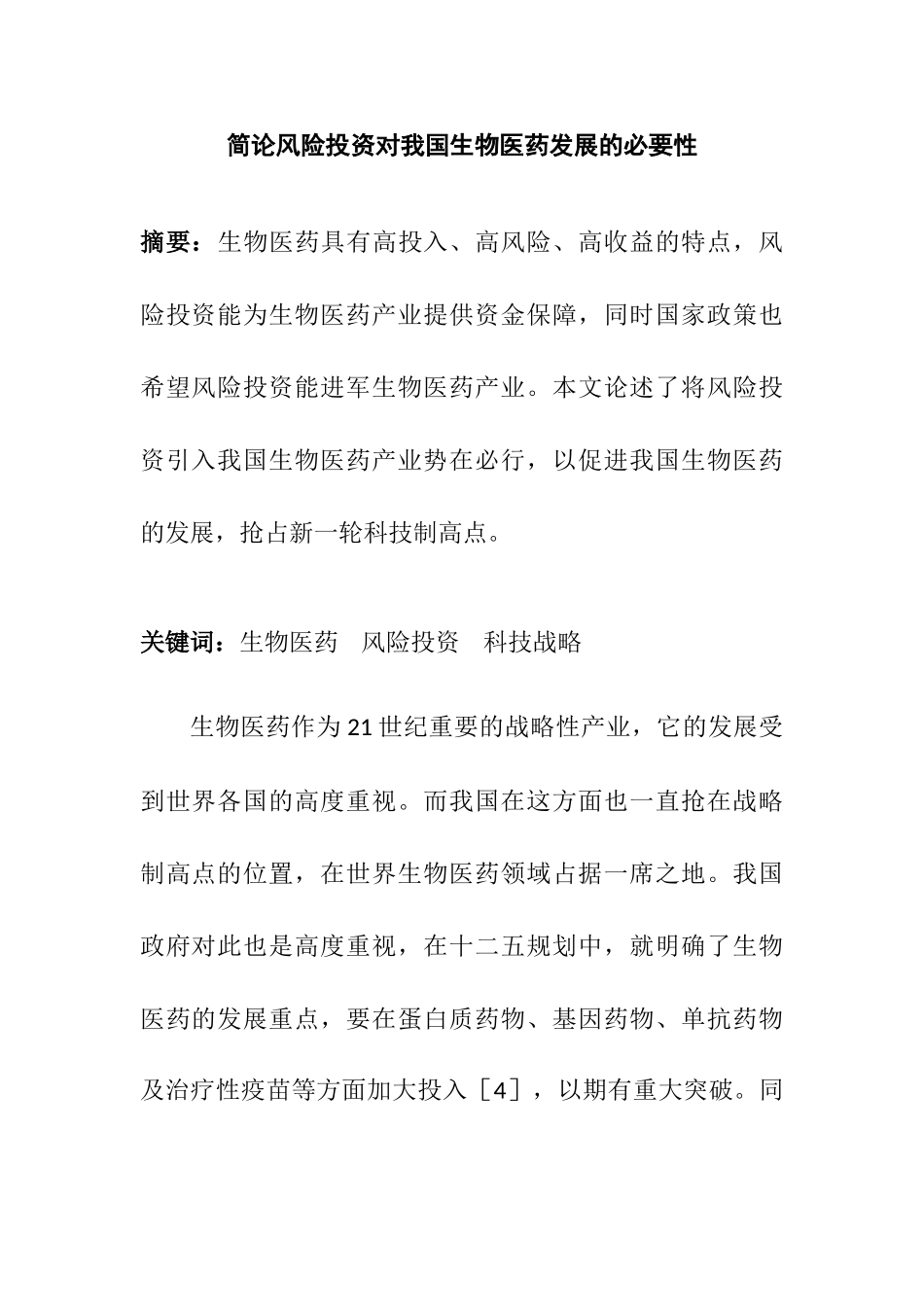 简论风险投资对我国生物医药发展的必要性

摘要：生物医药具有高投入、高风险、高收益的特点，风险投资能为生物医药产业提供资金保障，同时国家政策也希望风险投资能进军生物医药产业。本文论述了将风险投资引入我国生物医药产业势在必行，以促进我国生物医药的发展，抢占新一轮科技制高点。

关键词：生物医药　风险投资　科技战略

生物医药作为21世纪重要的战略性产业，它的发展受到世界各国的高度重视。而我国在这方面也一直抢在战略制高点的位置，在世界生物医药领域占据一席之地。我国政府对此也是高度重视，在十二五规划中，就明确了生物医药的发展重点，要在蛋白质药物、基因药物、单抗药物及治疗性疫苗等方面加大投入［4］，以期有重大突破。同